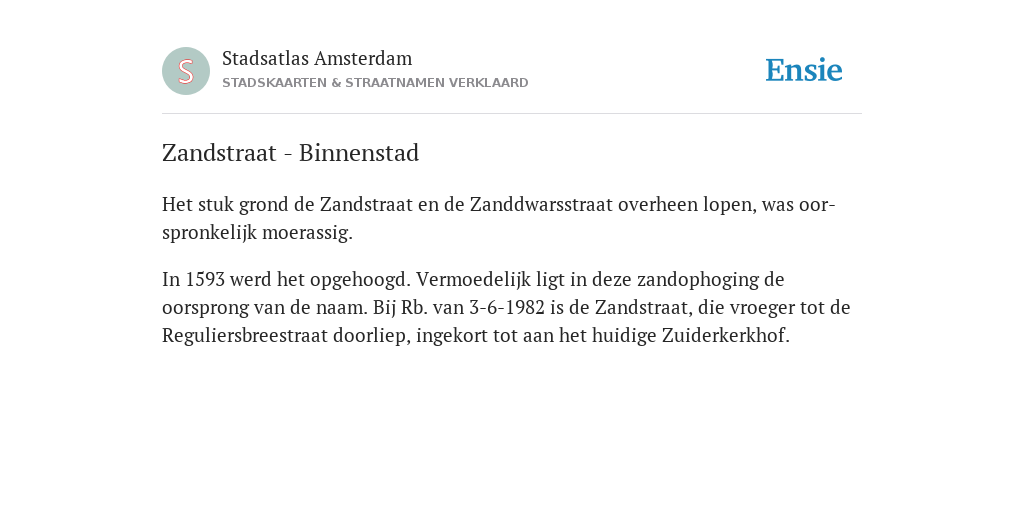 S

Stadsatlas Amsterdam
STADSKAARTEN & STRAATNAMEN VERKLAARD

Ensie

Zandstraat - Binnenstad

Het stuk grond de Zandstraat en de Zanddwarsstraat overheen lopen, was oorspronkelijk moerassig.

In 1593 werd het opgehoogd. Vermoedelijk ligt in deze zandophoging de oorsprong van de naam. Bij Rb. van 3-6-1982 is de Zandstraat, die vroeger tot de Reguliersbreestraat doorliep, ingekort tot aan het huidige Zuiderkerkhof.